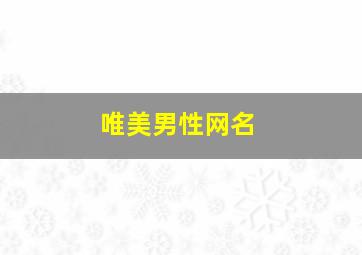 唯美男性网名